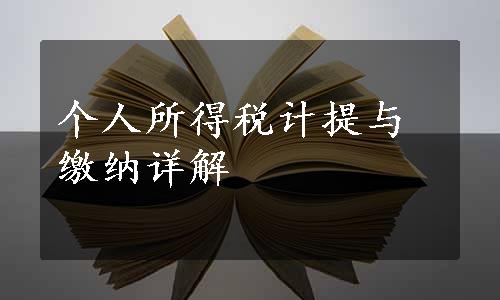 个人所得税计提与缴纳详解